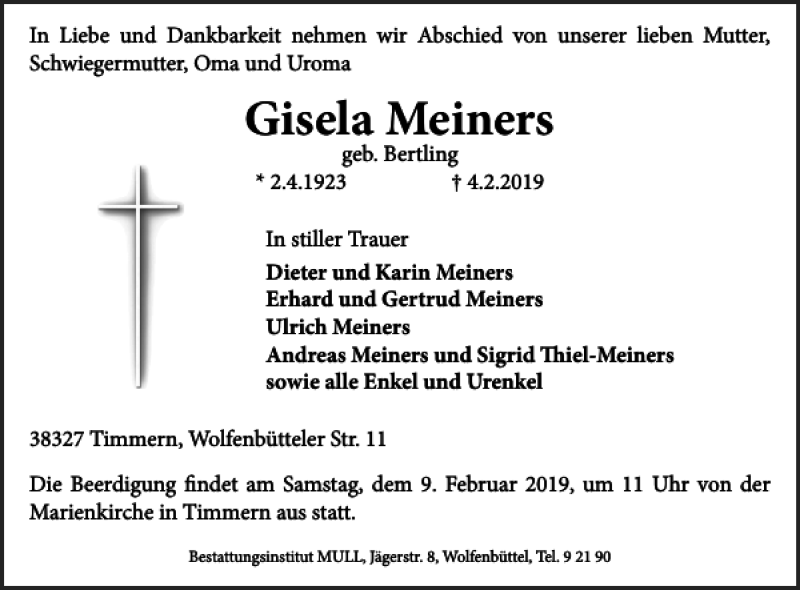 In Liebe und Dankbarkeit nehmen wir Abschied von unserer lieben Mutter, Schwiegermutter, Oma und Uroma

Gisela Meiners
geb. Bertling
* 2.4.1923 † 4.2.2019

In stiller Trauer
Dieter und Karin Meiners
Erhard und Gertrud Meiners
Ulrich Meiners
Andreas Meiners und Sigrid Thiel-Meiners
sowie alle Enkel und Urenkel

38327 Timmern, Wolfenbütteler Str. 11

Die Beerdigung findet am Samstag, dem 9. Februar 2019, um 11 Uhr von der Marienkirche in Timmern aus statt.

Bestattungsinstitut MULL, Jägerstr. 8, Wolfenbüttel, Tel. 9 21 90